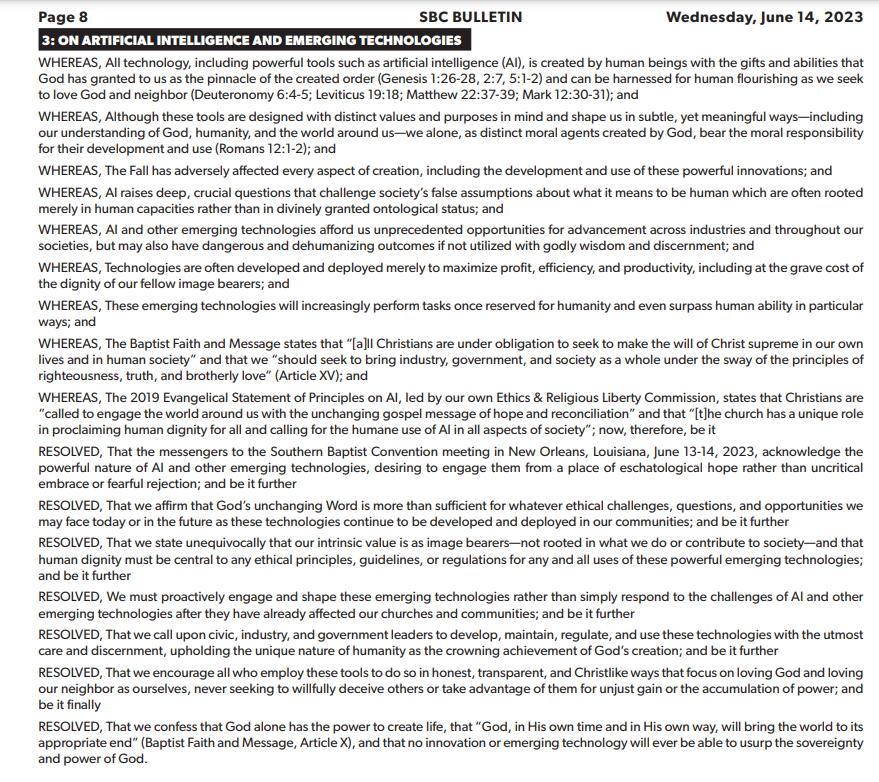 Page 8 SBC BULLETIN Wednesday, June 14, 2023

3: ON ARTIFICIAL INTELLIGENCE AND EMERGING TECHNOLOGIES

WHEREAS, All technology, including powerful tools such as artificial intelligence (AI), is created by human beings with the gifts and abilities that God has granted to us as the pinnacle of the created order (Genesis 1:26-28, 2:7, 5:1-2) and can be harnessed for human flourishing as we seek to love God and neighbor (Deuteronomy 6:4-5; Leviticus 19:18; Matthew 22:37-39; Mark 12:30-31); and

WHEREAS, Although these tools are designed with distinct values and purposes in mind and shape us in subtle, yet meaningful ways—including our understanding of God, humanity, and the world around us—we alone, as distinct moral agents created by God, bear the moral responsibility for their development and use (Romans 12:1-2); and

WHEREAS, The Fall has adversely affected every aspect of creation, including the development and use of these powerful innovations; and

WHEREAS, AI raises deep, crucial questions that challenge society's false assumptions about what it means to be human which are often rooted merely in human capacities rather than in divinely granted ontological status; and

WHEREAS, AI and other emerging technologies afford us unprecedented opportunities for advancement across industries and throughout our societies, but may also have dangerous and dehumanizing outcomes if not utilized with godly wisdom and discernment; and

WHEREAS, Technologies are often developed and deployed merely to maximize profit, efficiency, and productivity, including at the grave cost of the dignity of our fellow image bearers; and

WHEREAS, These emerging technologies will increasingly perform tasks once reserved for humanity and even surpass human ability in particular ways; and

WHEREAS, The Baptist Faith and Message states that "[a]ll Christians are under obligation to seek to make the will of Christ supreme in our own lives and in human society" and that we "should seek to bring industry, government, and society as a whole under the sway of the principles of righteousness, truth, and brotherly love" (Article XV); and

WHEREAS, The 2019 Evangelical Statement of Principles on AI, led by our own Ethics & Religious Liberty Commission, states that Christians are "called to engage the world around us with the unchanging gospel message of hope and reconciliation" and that "[t]he church has a unique role in proclaiming human dignity for all and calling for the humane use of AI in all aspects of society"; now, therefore, be it

RESOLVED, That the messengers to the Southern Baptist Convention meeting in New Orleans, Louisiana, June 13-14, 2023, acknowledge the powerful nature of AI and other emerging technologies, desiring to engage them from a place of eschatological hope rather than uncritical embrace or fearful rejection; and be it further

RESOLVED, That we affirm that God's unchanging Word is more than sufficient for whatever ethical challenges, questions, and opportunities we may face today or in the future as these technologies continue to be developed and deployed in our communities; and be it further

RESOLVED, That we state unequivocally that our intrinsic value is as image bearers—not rooted in what we do or contribute to society—and that human dignity must be central to any ethical principles, guidelines, or regulations for any and all uses of these powerful emerging technologies; and be it further

RESOLVED, We must proactively engage and shape these emerging technologies rather than simply respond to the challenges of AI and other emerging technologies after they have already affected our churches and communities; and be it further

RESOLVED, That we call upon civic, industry, and government leaders to develop, maintain, regulate, and use these technologies with the utmost care and discernment, upholding the unique nature of humanity as the crowning achievement of God's creation; and be it further

RESOLVED, That we encourage all who employ these tools to do so in honest, transparent, and Christlike ways that focus on loving God and loving our neighbor as ourselves, never seeking to willfully deceive others or take advantage of them for unjust gain or the accumulation of power; and be it finally

RESOLVED, That we confess that God alone has the power to create life, that "God, in His own time and in His own way, will bring the world to its appropriate end" (Baptist Faith and Message, Article X), and that no innovation or emerging technology will ever be able to usurp the sovereignty and power of God.